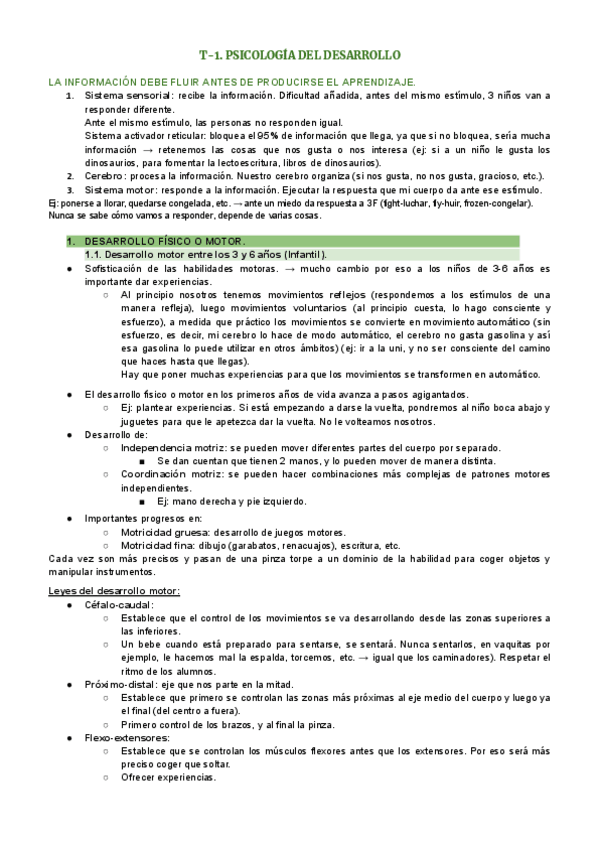 T-1. PSICOLOGÍA DEL DESARROLLO

LA INFORMACIÓN DEBE FLUIR ANTES DE PRODUCIRSE EL APRENDIZAJE.

1. Sistema sensorial: recibe la información. Dificultad añadida, antes del mismo estímulo, 3 niños van a responder diferente.
Ante el mismo estímulo, las personas no responden igual.
Sistema activador reticular: bloquea el 95% de información que llega, ya que si no bloquea, sería mucha información → retenemos las cosas que nos gusta o nos interesa (ej: si a un niño le gusta los dinosaurios, para fomentar la lectoescritura, libros de dinosaurios).
2. Cerebro: procesa la información. Nuestro cerebro organiza (si nos gusta, no nos gusta, gracioso, etc.).
3. Sistema motor: responde a la información. Ejecutar la respuesta que mi cuerpo da ante ese estímulo.

Ej: ponerse a llorar, quedarse congelada, etc. → ante un miedo da respuesta a 3F (fight-luchar, fly-huir, frozen-congelar).
Nunca se sabe cómo vamos a responder, depende de varias cosas.

1. DESARROLLO FÍSICO O MOTOR.
1.1. Desarrollo motor entre los 3 y 6 años (Infantil).

● Sofisticación de las habilidades motoras. → mucho cambio por eso a los niños de 3-6 años es importante dar experiencias.
○ Al principio nosotros tenemos movimientos reflejos (respondemos a los estímulos de una manera refleja), luego movimientos voluntarios (al principio cuesta, lo hago consciente y esfuerzo), a medida que práctico los movimientos se convierte en movimiento automático (sin esfuerzo, es decir, mi cerebro lo hace de modo automático, el cerebro no gasta gasolina y así esa gasolina lo puede utilizar en otros ámbitos) (ej: ir a la uni, y no ser consciente del camino que haces hasta que llegas).
Hay que poner muchas experiencias para que los movimientos se transformen en automático.
● El desarrollo físico o motor en los primeros años de vida avanza a pasos agigantados.
○ Ej: plantear experiencias. Si está empezando a darse la vuelta, pondremos al niño boca abajo y juguetes para que le apetezca dar la vuelta. No le volteamos nosotros.
● Desarrollo de:
○ Independencia motriz: se pueden mover diferentes partes del cuerpo por separado.
■ Se dan cuentan que tienen 2 manos, y lo pueden mover de manera distinta.
○ Coordinación motriz: se pueden hacer combinaciones más complejas de patrones motores independientes.
■ Ej: mano derecha y pie izquierdo.
● Importantes progresos en:
○ Motricidad gruesa: desarrollo de juegos motores.
○ Motricidad fina: dibujo (garabatos, renacuajos), escritura, etc.

Cada vez son más precisos y pasan de una pinza torpe a un dominio de la habilidad para coger objetos y manipular instrumentos.

Leyes del desarrollo motor:
● Céfalo-caudal:
○ Establece que el control de los movimientos se va desarrollando desde las zonas superiores a las inferiores.
○ Un bebe cuando está preparado para sentarse, se sentará. Nunca sentarlos, en vaquitas por ejemplo, le hacemos mal la espalda, torcemos, etc. → igual que los caminadores). Respetar el ritmo de los alumnos.
● Próximo-distal: eje que nos parte en la mitad.
○ Establece que primero se controlan las zonas más próximas al eje medio del cuerpo y luego ya el final (del centro a fuera).
○ Primero control de los brazos, y al final la pinza.
● Flexo-extensores:
○ Establece que se controlan los músculos flexores antes que los extensores. Por eso será más preciso coger que soltar.
○ Ofrecer experiencias.